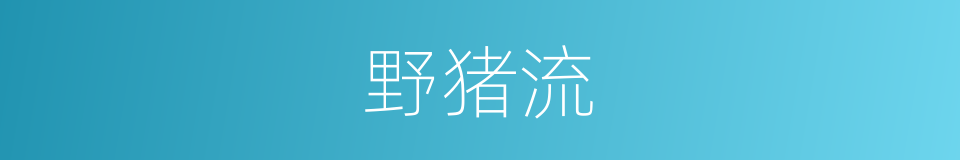 野猪流